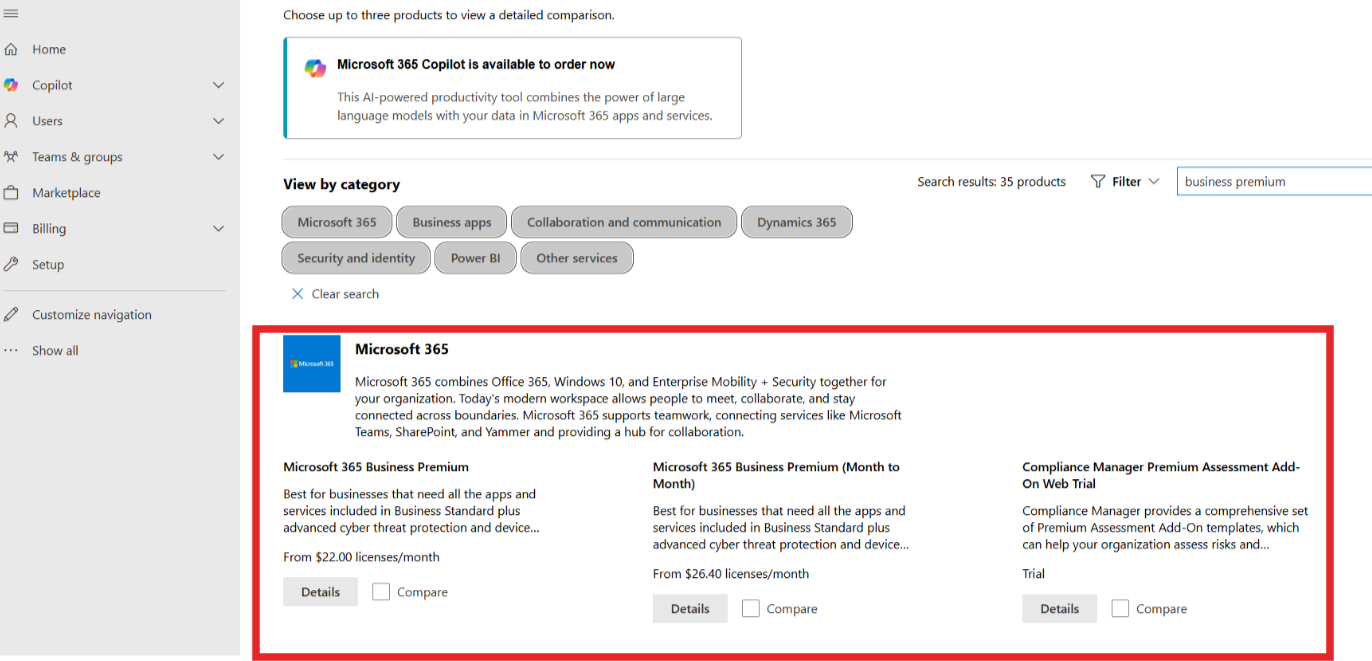 Home
Copilot
Users
Teams & groups
Marketplace
Billing
Setup
Customize navigation
Show all

Choose up to three products to view a detailed comparison.

Microsoft 365 Copilot is available to order now

This AI-powered productivity tool combines the power of large language models with your data in Microsoft 365 apps and services.

View by category

Search results: 35 products

Filter

business premium

Microsoft 365
Business apps
Collaboration and communication
Dynamics 365
Security and identity
Power BI
Other services

Clear search

Microsoft 365

Microsoft 365

Microsoft 365 combines Office 365, Windows 10, and Enterprise Mobility + Security together for your organization. Today's modern workspace allows people to meet, collaborate, and stay connected across boundaries. Microsoft 365 supports teamwork, connecting services like Microsoft Teams, SharePoint, and Yammer and providing a hub for collaboration.

Microsoft 365 Business Premium

Best for businesses that need all the apps and services included in Business Standard plus advanced cyber threat protection and device...

From $22.00 licenses/month

Details
Compare

Microsoft 365 Business Premium (Month to Month)

Best for businesses that need all the apps and services included in Business Standard plus advanced cyber threat protection and device...

From $26.40 licenses/month

Details
Compare

Compliance Manager Premium Assessment Add-On Web Trial

Compliance Manager provides a comprehensive set of Premium Assessment Add-On templates, which can help your organization assess risks and...

Trial

Details
Compare